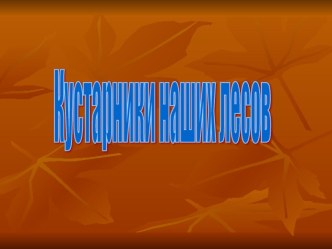 Кустарники наших лесов